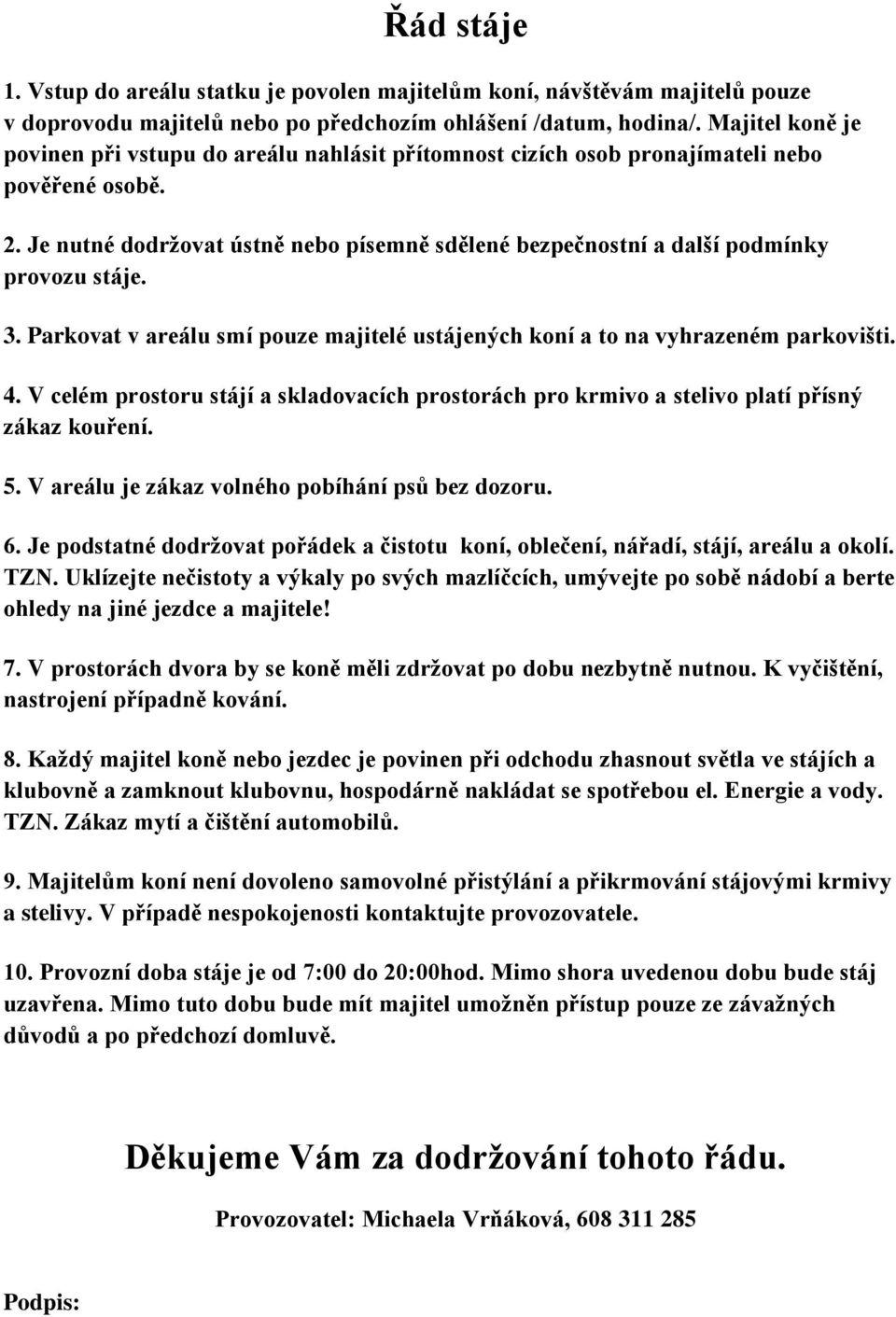 Řád stáje

1. Vstup do areálu statku je povolen majitelům koní, návštěvám majitelů pouze v doprovodu majitelů nebo po předchozím ohlášení /datum, hodina/. Majitel koně je povinen při vstupu do areálu nahlásit přítomnost cizích osob pronajímateli nebo pověřené osobě.

2. Je nutné dodržovat ústně nebo písemně sdělené bezpečnostní a další podmínky provozu stáje.

3. Parkovat v areálu smí pouze majitelé ustájených koní a to na vyhrazeném parkovišti.

4. V celém prostoru stájí a skladovacích prostorách pro krmivo a stelivo platí přísný zákaz kouření.

5. V areálu je zákaz volného pobíhání psů bez dozoru.

6. Je podstatné dodržovat pořádek a čistotu koní, oblečení, nářadí, stájí, areálu a okolí. TZN. Uklízejte nečistoty a výkaly po svých mazlíčcích, umývejte po sobě nádobí a berte ohledy na jiné jezdce a majitele!

7. V prostorách dvora by se koně měli zdržovat po dobu nezbytně nutnou. K vyčištění, nastrojení případně kování.

8. Každý majitel koně nebo jezdec je povinen při odchodu zhasnout světla ve stájích a klubovně a zamknout klubovnu, hospodárně nakládat se spotřebou el. Energie a vody. TZN. Zákaz mytí a čištění automobilů.

9. Majitelům koní není dovoleno samovolné přistýlání a přikrmování stájovými krmivy a stelivy. V případě nespokojenosti kontaktujte provozovatele.

10. Provozní doba stáje je od 7:00 do 20:00hod. Mimo shora uvedenou dobu bude stáj uzavřena. Mimo tuto dobu bude mít majitel umožněn přístup pouze ze závažných důvodů a po předchozí domluvě.

Děkujeme Vám za dodržování tohoto řádu.

Provozovatel: Michaela Vrňáková, 608 311 285

Podpis: